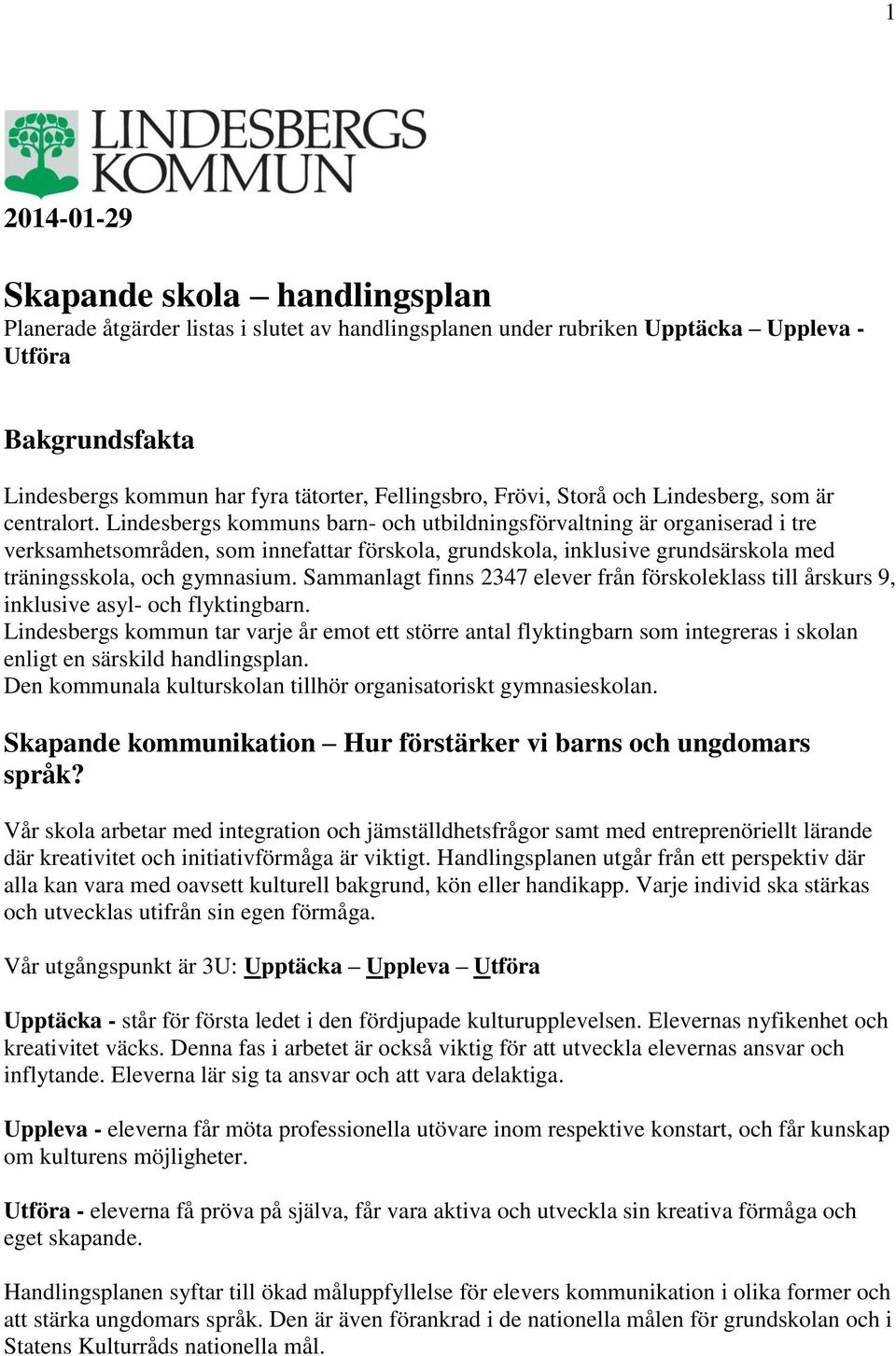 1

LINDESBERGS KOMMUN

2014-01-29

Skapande skola – handlingsplan
Planerade åtgärder listas i slutet av handlingsplanen under rubriken Upptäcka – Uppleva - Utföra

Bakgrundsfakta

Lindesbergs kommun har fyra tätorter, Fellingsbro, Frövi, Storå och Lindesberg, som är centralort. Lindesbergs kommuns barn- och utbildningsförvaltning är organiserad i tre verksamhetsområden, som innefattar förskola, grundskola, inklusive grundsärskola med träningsskola, och gymnasium. Sammanlagt finns 2347 elever från förskoleklass till årskurs 9, inklusive asyl- och flyktingbarn.
Lindesbergs kommun tar varje år emot ett större antal flyktingbarn som integreras i skolan enligt en särskild handlingsplan.
Den kommunala kulturskolan tillhör organisatoriskt gymnasieskolan.

Skapande kommunikation – Hur förstärker vi barns och ungdomars språk?

Vår skola arbetar med integration och jämställdhetsfrågor samt med entreprenöriellt lärande där kreativitet och initiativförmåga är viktigt. Handlingsplanen utgår från ett perspektiv där alla kan vara med oavsett kulturell bakgrund, kön eller handikapp. Varje individ ska stärkas och utvecklas utifrån sin egen förmåga.

Vår utgångspunkt är 3U: Upptäcka – Uppleva – Utföra

Upptäcka - står för första ledet i den fördjupade kulturupplevelsen. Elevernas nyfikenhet och kreativitet väcks. Denna fas i arbetet är också viktig för att utveckla elevernas ansvar och inflytande. Eleverna lär sig ta ansvar och att vara delaktiga.

Uppleva - eleverna får möta professionella utövare inom respektive konstart, och får kunskap om kulturens möjligheter.

Utföra - eleverna få pröva på själva, får vara aktiva och utveckla sin kreativa förmåga och eget skapande.

Handlingsplanen syftar till ökad måluppfyllelse för elevers kommunikation i olika former och att stärka ungdomars språk. Den är även förankrad i de nationella målen för grundskolan och i Statens Kulturråds nationella mål.